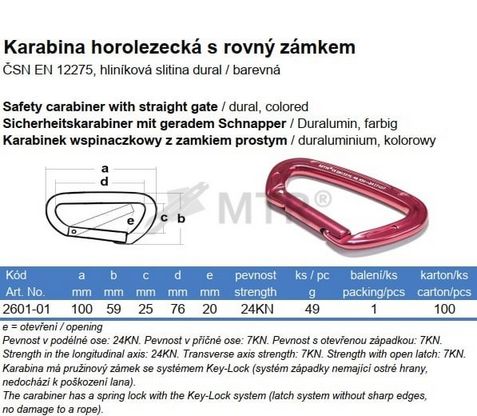 Karabina horolezecká s rovný zámkem
ČSN EN 12275, hliníková slitina dural / barevná

Safety carabiner with straight gate / dural, colored
Sicherheitskarabiner mit geradem Schnapper / Duralumin, farbig
Karabinek wspinaczkowy z zamkiem prostym / duraluminium, kolorowy

a
d
e
c
b

MTP®

| Kód Art. No. | a mm | b mm | c mm | d mm | e mm | pevnost strength | ks / pc g | balení/ks packing/pcs | karton/ks carton/pcs |
|---|---|---|---|---|---|---|---|---|---|
| 2601-01 | 100 | 59 | 25 | 76 | 20 | 24KN | 49 | 1 | 100 |

e = otevření / opening
Pevnost v podélné ose: 24KN. Pevnost v příčné ose: 7KN. Pevnost s otevřenou západkou: 7KN.
Strength in the longitudinal axis: 24KN. Transverse axis strength: 7KN. Strength with open latch: 7KN.
Karabina má pružinový zámek se systémem Key-Lock (systém západky nemající ostré hrany, nedochází k poškození lana).
The carabiner has a spring lock with the Key-Lock system (latch system without sharp edges, no damage to a rope).